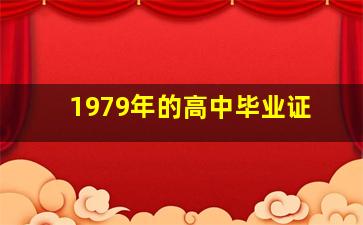 1979年的高中毕业证